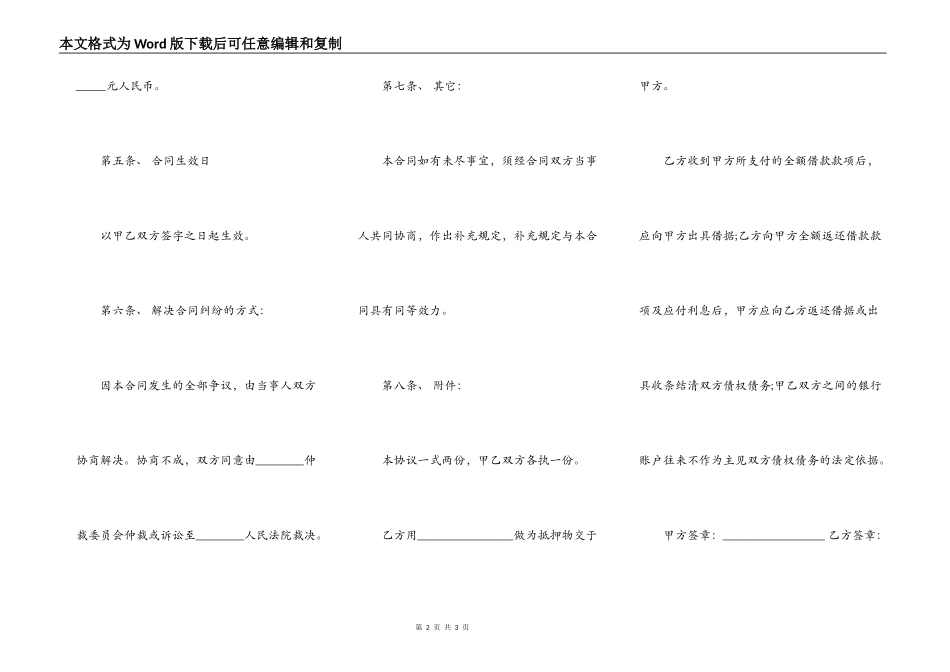 本文格式为Word版下载后可任意编辑和复制

_____元人民币。

第五条、 合同生效日

以甲乙双方签字之日起生效。

第六条、 解决合同纠纷的方式:

因本合同发生的全部争议，由当事人双方协商解决。协商不成，双方同意由________仲裁委员会仲裁或诉讼至________人民法院裁决。

第七条、 其它:

本合同如有未尽事宜，须经合同双方当事人共同协商，作出补充规定，补充规定与本合同具有同等效力。

第八条、 附件:

本协议一式两份，甲乙双方各执一份。

乙方用________________做为抵押物交于甲方。

乙方收到甲方所支付的全额借款款项后，应向甲方出具借据;乙方向甲方全额返还借款款项及应付利息后，甲方应向乙方返还借据或出具收条结清双方债权债务;甲乙双方之间的银行账户往来不作为主见双方债权债务的法定依据。

甲方签章: ________________ 乙方签章:

第 2 页 共 3 页